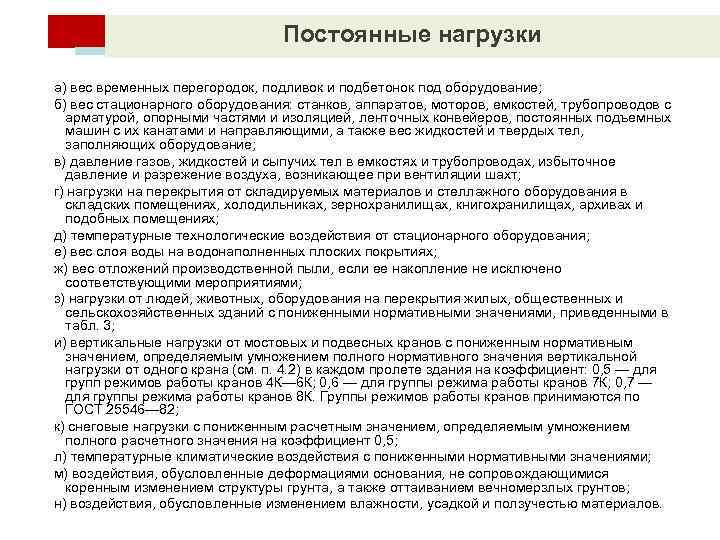 Постоянные нагрузки

а) вес временных перегородок, подливок и подбетонок под оборудование;

б) вес стационарного оборудования: станков, аппаратов, моторов, емкостей, трубопроводов с арматурой, опорными частями и изоляцией, ленточных конвейеров, постоянных подъемных машин с их канатами и направляющими, а также вес жидкостей и твердых тел, заполняющих оборудование;

в) давление газов, жидкостей и сыпучих тел в емкостях и трубопроводах, избыточное давление и разрежение воздуха, возникающее при вентиляции шахт;

г) нагрузки на перекрытия от складируемых материалов и стеллажного оборудования в складских помещениях, холодильниках, зернохранилищах, книгохранилищах, архивах и подобных помещениях;

д) температурные технологические воздействия от стационарного оборудования;

е) вес слоя воды на водонаполненных плоских покрытиях;

ж) вес отложений производственной пыли, если ее накопление не исключено соответствующими мероприятиями;

з) нагрузки от людей, животных, оборудования на перекрытия жилых, общественных и сельскохозяйственных зданий с пониженными нормативными значениями, приведенными в табл. 3;

и) вертикальные нагрузки от мостовых и подвесных кранов с пониженным нормативным значением, определяемым умножением полного нормативного значения вертикальной нагрузки от одного крана (см. п. 4.2) в каждом пролете здания на коэффициент: 0,5 — для групп режимов работы кранов 4К—6К; 0,6 — для группы режима работы кранов 7К; 0,7 — для группы режима работы кранов 8К. Группы режимов работы кранов принимаются по ГОСТ 25546—82;

к) снеговые нагрузки с пониженным расчетным значением, определяемым умножением полного расчетного значения на коэффициент 0,5;

л) температурные климатические воздействия с пониженными нормативными значениями;

м) воздействия, обусловленные деформациями основания, не сопровождающимися коренным изменением структуры грунта, а также оттаиванием вечномерзлых грунтов;

н) воздействия, обусловленные изменением влажности, усадкой и ползучестью материалов.